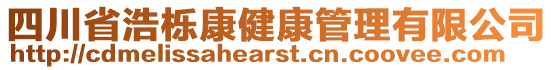 四川省浩栎康健康管理有限公司
http://cdmelissahearst.cn.coovee.com